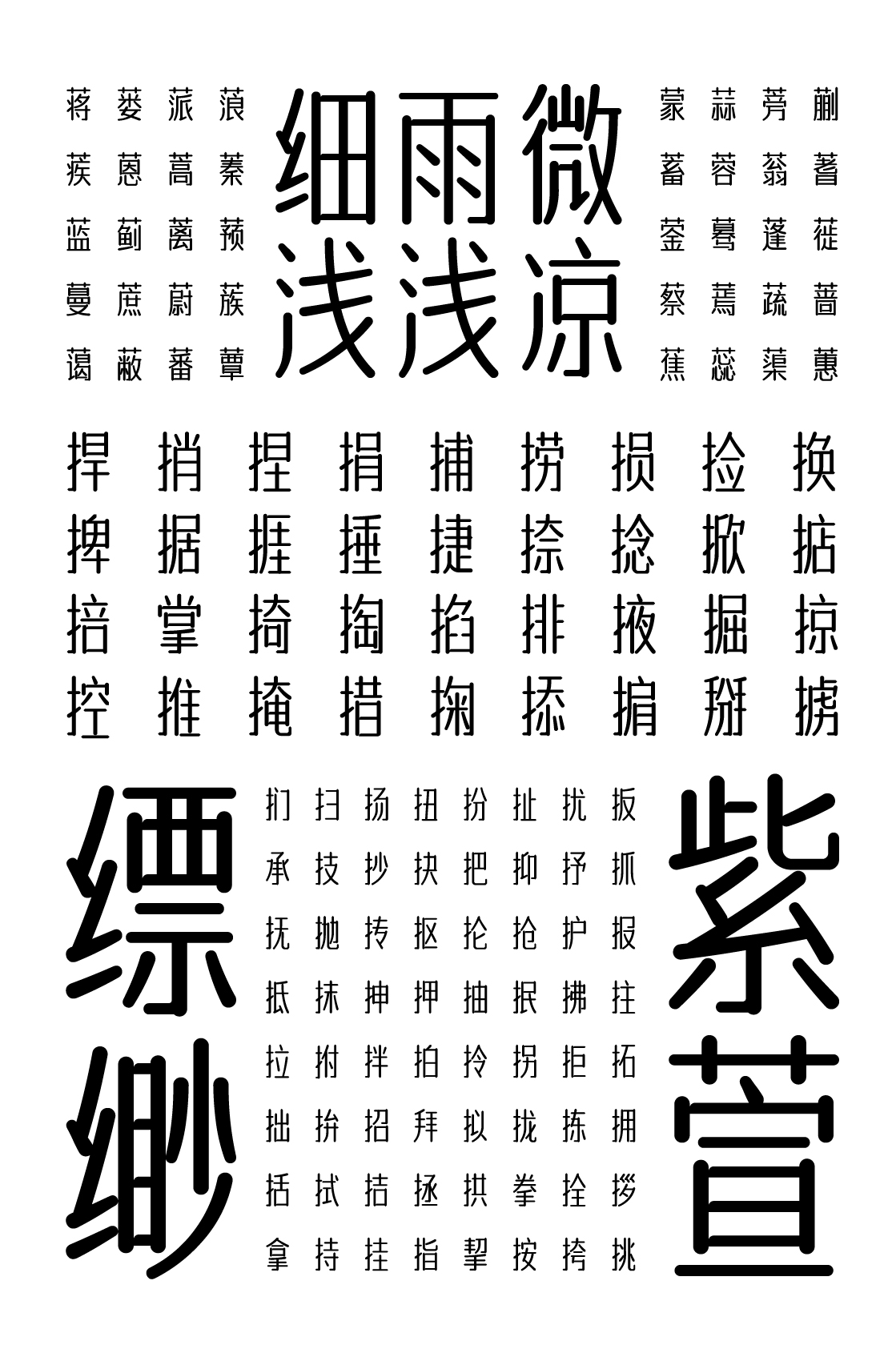 蒋 蒌 蒎 蒗
蒺 蒽 蒿 蓁
蓝 蓟 蓠 蓣
蔓 蔗 蔚 蔟
蔼 蔽 蕃 蕈

细雨微
浅浅凉

蒙 蒜 蒡 蒯
蓄 蓉 蓊 蓍
蓥 蓦 蓬 蓰
蔡 蔫 蔬 蔷
蕉 蕊 蕖 蕙

捍 捎 捏 捐 捕 捞 损 捡 换
捭 据 捱 捶 捷 捺 捻 掀 掂
掊 掌 掎 掏 掐 排 掖 掘 掠
控 推 掩 措 掬 掭 掮 掰 掳

缥
缈

扪 扫 扬 扭 扮 扯 扰 扳
承 技 抄 抉 把 抑 抒 抓
抚 抛 抟 抠 抡 抢 护 报
抵 抹 抻 押 抽 抿 拂 拄
拉 拊 拌 拍 拎 拐 拒 拓
拙 拚 招 拜 拟 拢 拣 拥
括 拭 拮 拯 拱 拳 拴 拶
拿 持 挂 指 挈 按 挎 挑

紫
萱